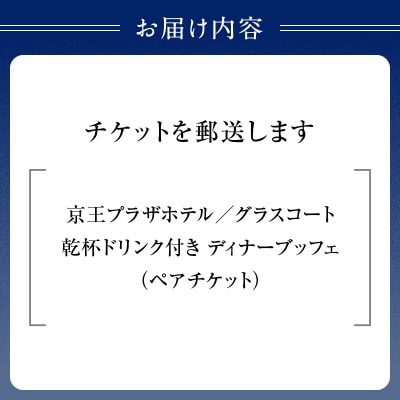 お届け内容

チケットを郵送します

京王プラザホテル／グラスコート
乾杯ドリンク付き ディナーブッフェ
（ペアチケット）